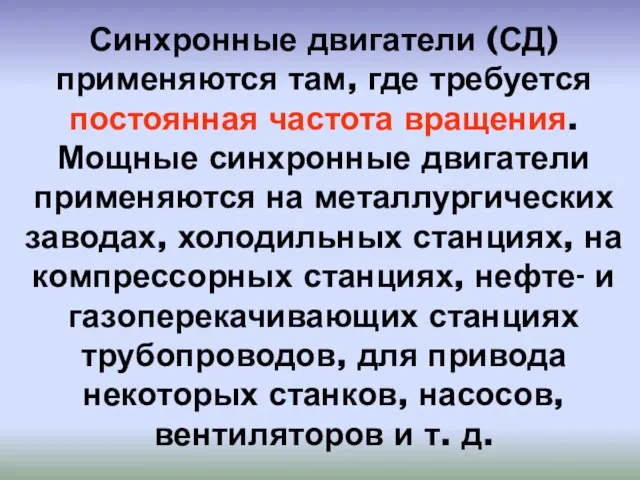 Синхронные двигатели (СД) применяются там, где требуется постоянная частота вращения. Мощные синхронные двигатели применяются на металлургических заводах, холодильных станциях, на компрессорных станциях, нефте- и газоперекачивающих станциях трубопроводов, для привода некоторых станков, насосов, вентиляторов и т. д.